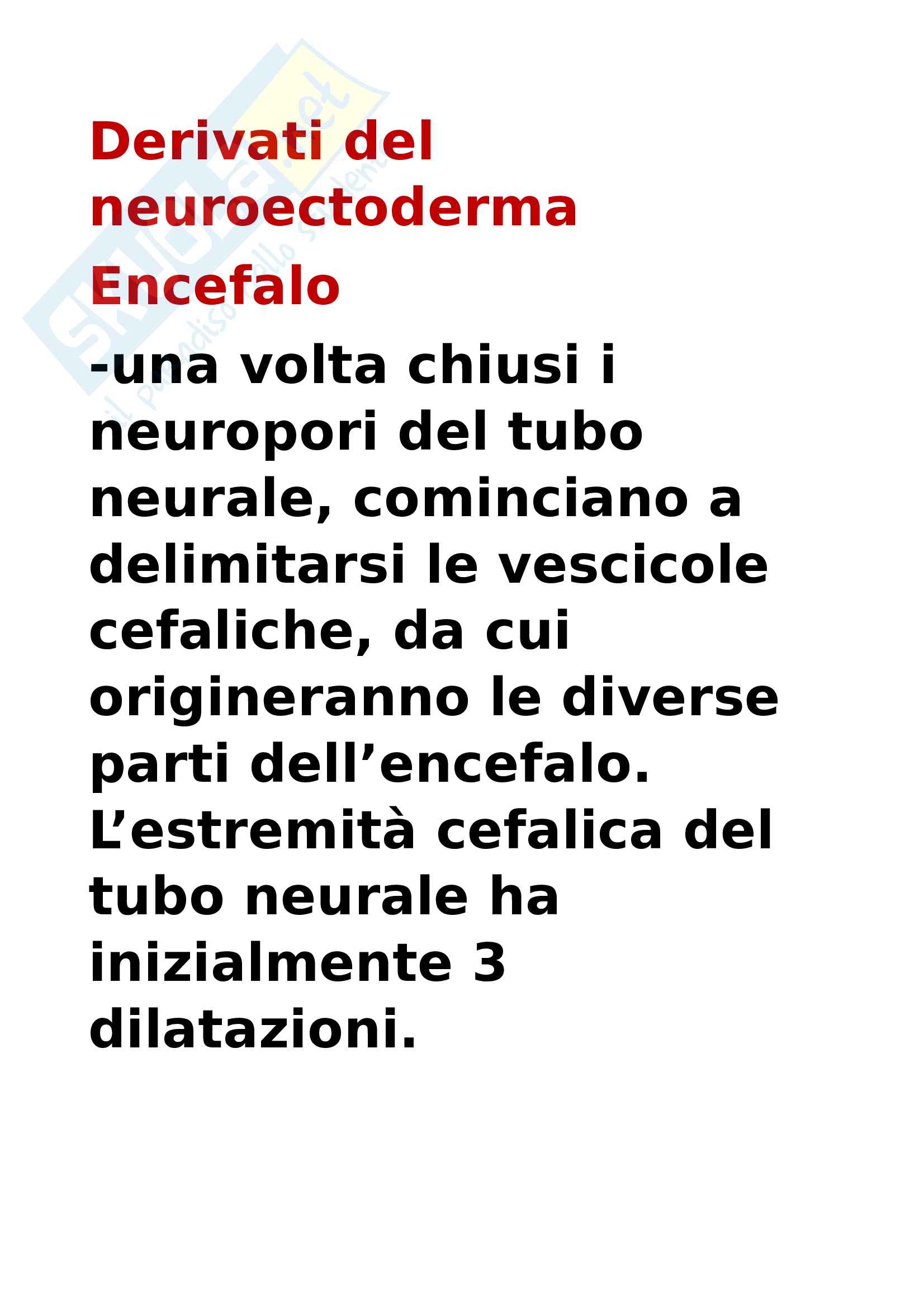 Derivati del neuroectoderma

Encefalo

-una volta chiusi i neuropori del tubo neurale, cominciano a delimitarsi le vescicole cefaliche, da cui origineranno le diverse parti dell'encefalo. L'estremità cefalica del tubo neurale ha inizialmente 3 dilatazioni.

Skuola.net
il paradiso dello studente